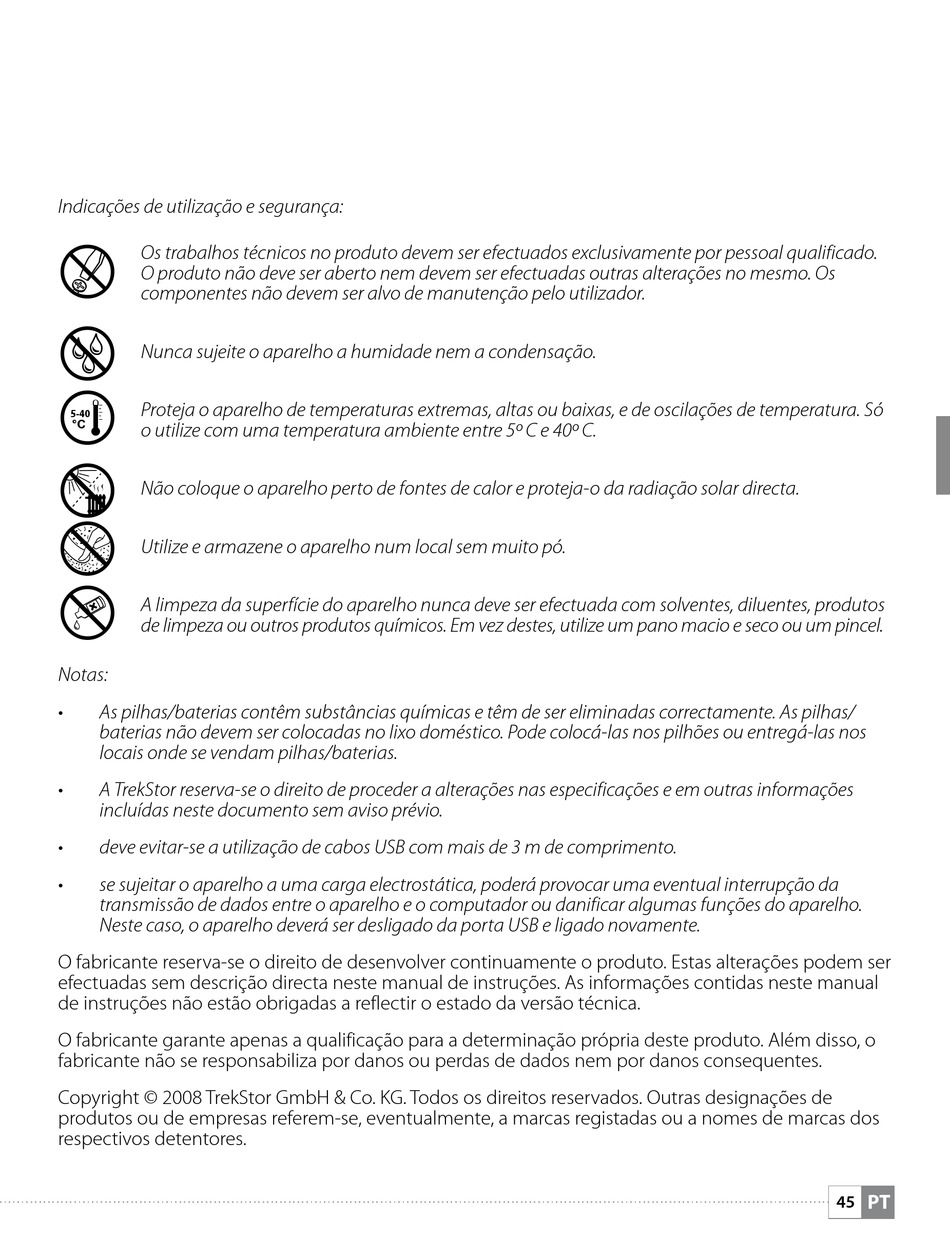 Indicações de utilização e segurança:

Os trabalhos técnicos no produto devem ser efectuados exclusivamente por pessoal qualificado. O produto não deve ser aberto nem devem ser efectuadas outras alterações no mesmo. Os componentes não devem ser alvo de manutenção pelo utilizador.

Nunca sujeite o aparelho a humidade nem a condensação.

5-40 °C

Proteja o aparelho de temperaturas extremas, altas ou baixas, e de oscilações de temperatura. Só o utilize com uma temperatura ambiente entre 5º C e 40º C.

Não coloque o aparelho perto de fontes de calor e proteja-o da radiação solar directa.

Utilize e armazene o aparelho num local sem muito pó.

A limpeza da superfície do aparelho nunca deve ser efectuada com solventes, diluentes, produtos de limpeza ou outros produtos químicos. Em vez destes, utilize um pano macio e seco ou um pincel.

Notas:

• As pilhas/baterias contêm substâncias químicas e têm de ser eliminadas correctamente. As pilhas/baterias não devem ser colocadas no lixo doméstico. Pode colocá-las nos pilhões ou entregá-las nos locais onde se vendam pilhas/baterias.

• A TrekStor reserva-se o direito de proceder a alterações nas especificações e em outras informações incluídas neste documento sem aviso prévio.

• deve evitar-se a utilização de cabos USB com mais de 3 m de comprimento.

• se sujeitar o aparelho a uma carga electrostática, poderá provocar uma eventual interrupção da transmissão de dados entre o aparelho e o computador ou danificar algumas funções do aparelho. Neste caso, o aparelho deverá ser desligado da porta USB e ligado novamente.

O fabricante reserva-se o direito de desenvolver continuamente o produto. Estas alterações podem ser efectuadas sem descrição directa neste manual de instruções. As informações contidas neste manual de instruções não estão obrigadas a reflectir o estado da versão técnica.

O fabricante garante apenas a qualificação para a determinação própria deste produto. Além disso, o fabricante não se responsabiliza por danos ou perdas de dados nem por danos consequentes.

Copyright © 2008 TrekStor GmbH & Co. KG. Todos os direitos reservados. Outras designações de produtos ou de empresas referem-se, eventualmente, a marcas registadas ou a nomes de marcas dos respectivos detentores.

45 PT